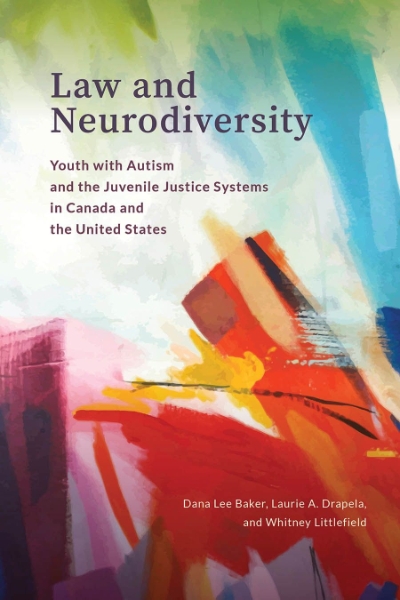 Law and Neurodiversity

Youth with Autism and the Juvenile Justice Systems in Canada and the United States

Dana Lee Baker, Laurie A. Drapela, and Whitney Littlefield